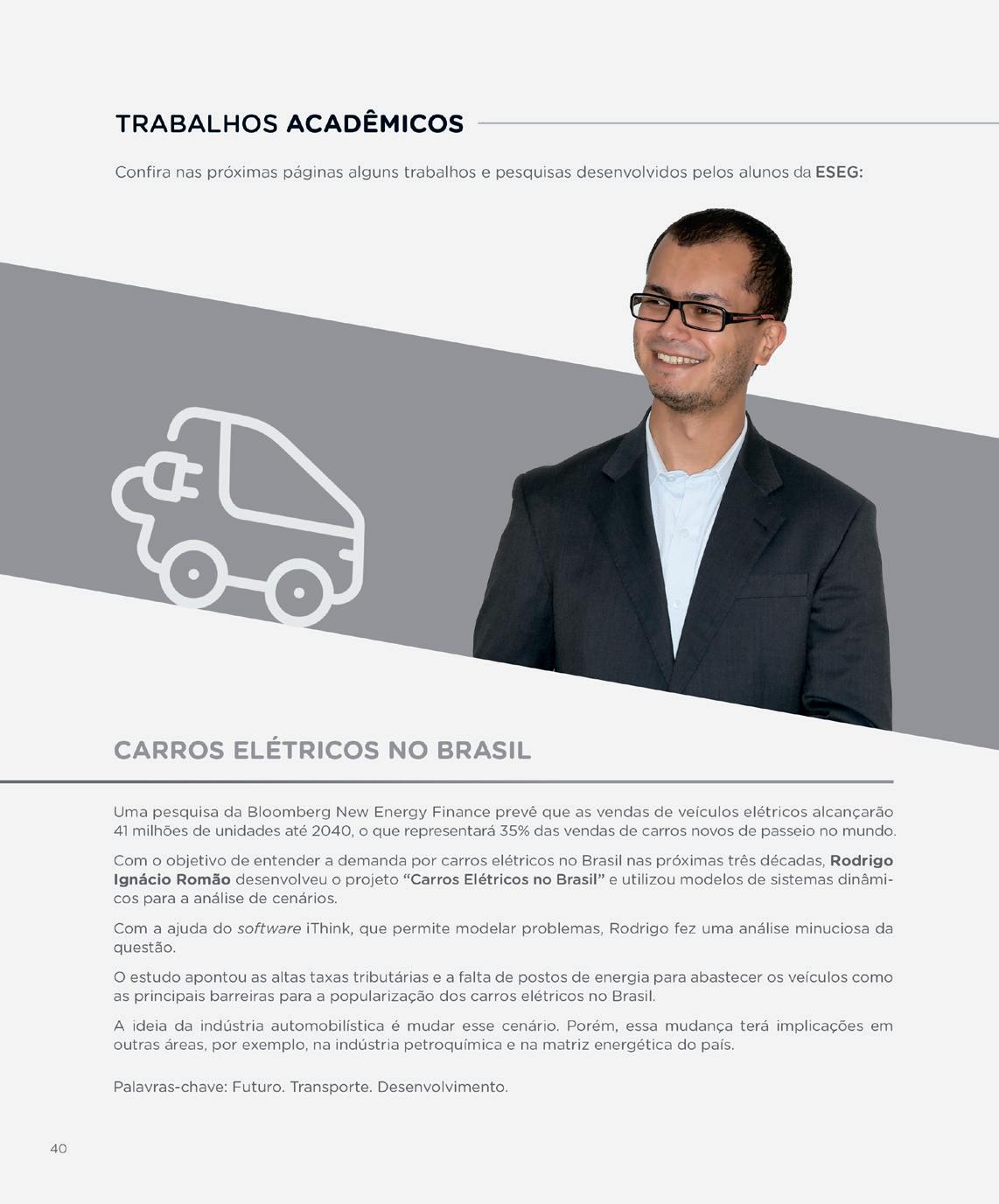 TRABALHOS ACADÊMICOS

Confira nas próximas páginas alguns trabalhos e pesquisas desenvolvidos pelos alunos da ESEG:

CARROS ELÉTRICOS NO BRASIL

Uma pesquisa da Bloomberg New Energy Finance prevê que as vendas de veículos elétricos alcançarão 41 milhões de unidades até 2040, o que representará 35% das vendas de carros novos de passeio no mundo.

Com o objetivo de entender a demanda por carros elétricos no Brasil nas próximas três décadas, Rodrigo Ignácio Romão desenvolveu o projeto "Carros Elétricos no Brasil" e utilizou modelos de sistemas dinâmicos para a análise de cenários.

Com a ajuda do software iThink, que permite modelar problemas, Rodrigo fez uma análise minuciosa da questão.

O estudo apontou as altas taxas tributárias e a falta de postos de energia para abastecer os veículos como as principais barreiras para a popularização dos carros elétricos no Brasil.

A ideia da indústria automobilística é mudar esse cenário. Porém, essa mudança terá implicações em outras áreas, por exemplo, na indústria petroquímica e na matriz energética do país.

Palavras-chave: Futuro. Transporte. Desenvolvimento.

40